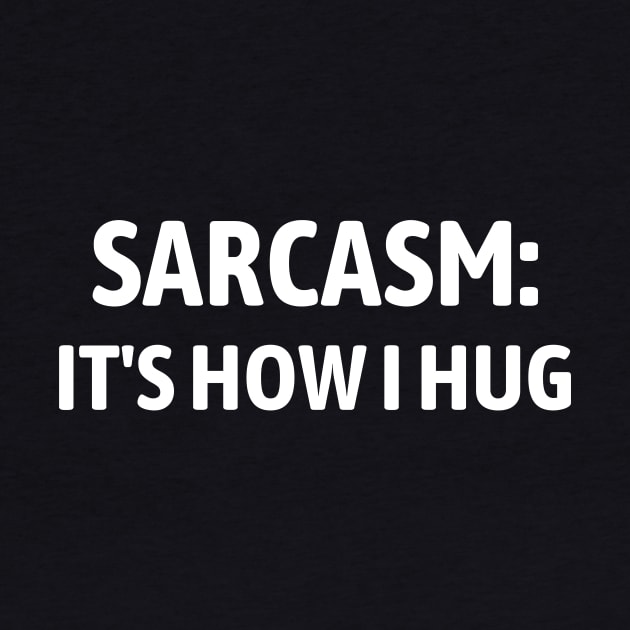 SARCASM:
IT'S HOW I HUG